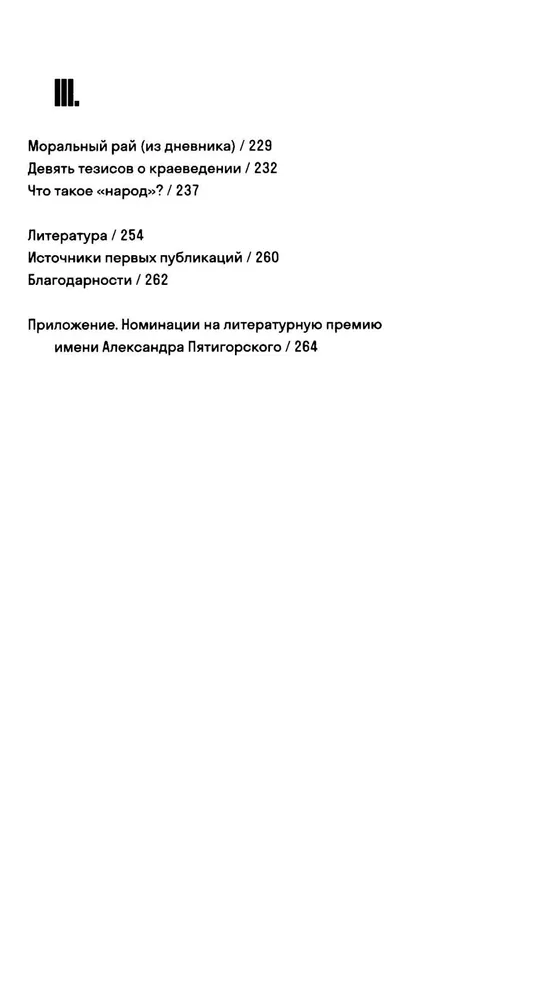 III.

Моральный рай (из дневника) / 229
Девять тезисов о краеведении / 232
Что такое «народ»? / 237

Литература / 254
Источники первых публикаций / 260
Благодарности / 262

Приложение. Номинации на литературную премию имени Александра Пятигорского / 264